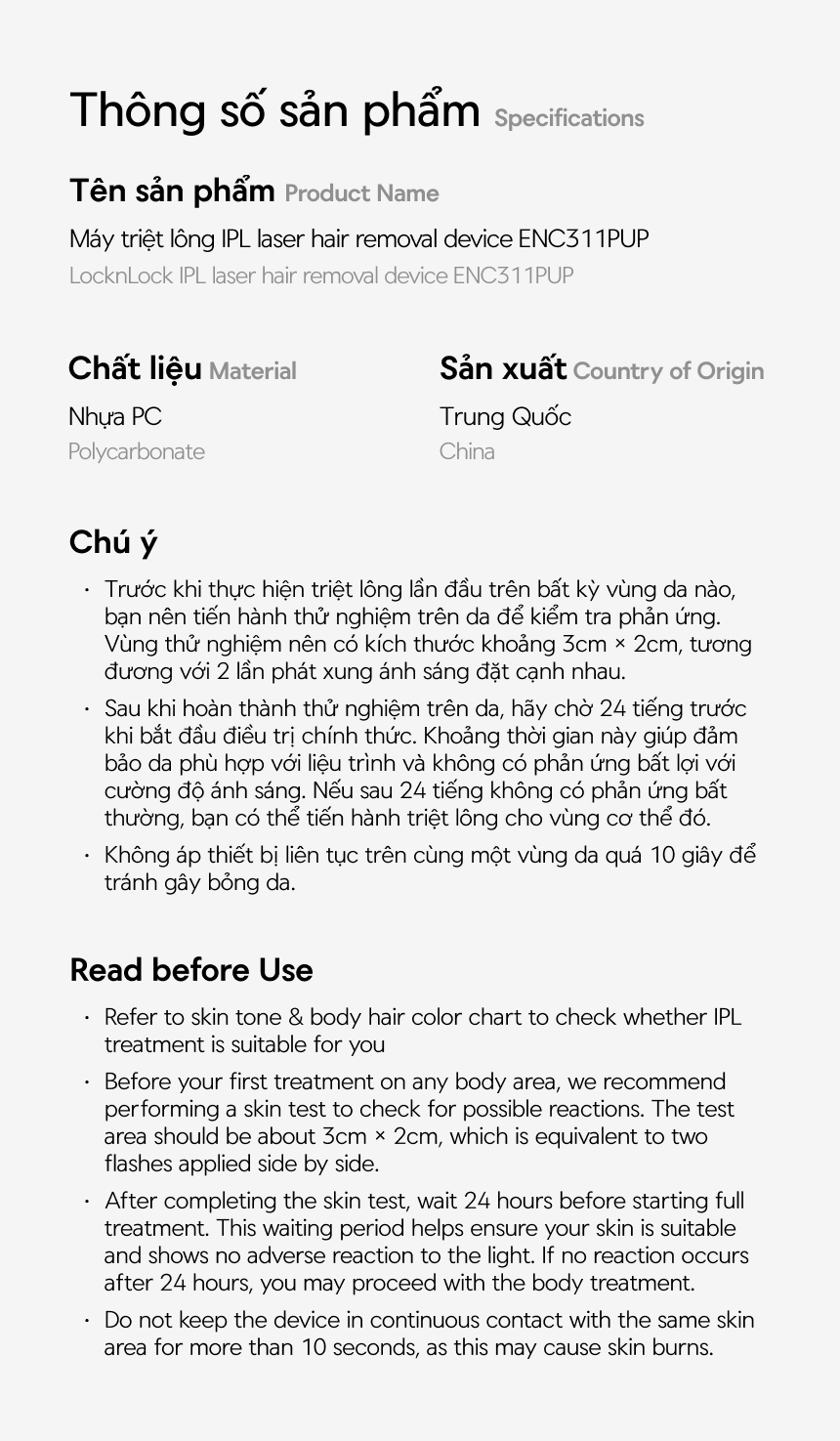 Thông số sản phẩm Specifications

Tên sản phẩm Product Name

Máy triệt lông IPL laser hair removal device ENC311PUP

LocknLock IPL laser hair removal device ENC311PUP

Chất liệu Material

Nhựa PC

Polycarbonate

Sản xuất Country of Origin

Trung Quốc

China

Chú ý

· Trước khi thực hiện triệt lông lần đầu trên bất kỳ vùng da nào, bạn nên tiến hành thử nghiệm trên da để kiểm tra phản ứng. Vùng thử nghiệm nên có kích thước khoảng 3cm × 2cm, tương đương với 2 lần phát xung ánh sáng đặt cạnh nhau.

· Sau khi hoàn thành thử nghiệm trên da, hãy chờ 24 tiếng trước khi bắt đầu điều trị chính thức. Khoảng thời gian này giúp đảm bảo da phù hợp với liệu trình và không có phản ứng bất lợi với cường độ ánh sáng. Nếu sau 24 tiếng không có phản ứng bất thường, bạn có thể tiến hành triệt lông cho vùng cơ thể đó.

· Không áp thiết bị liên tục trên cùng một vùng da quá 10 giây để tránh gây bỏng da.

Read before Use

· Refer to skin tone & body hair color chart to check whether IPL treatment is suitable for you

· Before your first treatment on any body area, we recommend performing a skin test to check for possible reactions. The test area should be about 3cm × 2cm, which is equivalent to two flashes applied side by side.

· After completing the skin test, wait 24 hours before starting full treatment. This waiting period helps ensure your skin is suitable and shows no adverse reaction to the light. If no reaction occurs after 24 hours, you may proceed with the body treatment.

· Do not keep the device in continuous contact with the same skin area for more than 10 seconds, as this may cause skin burns.